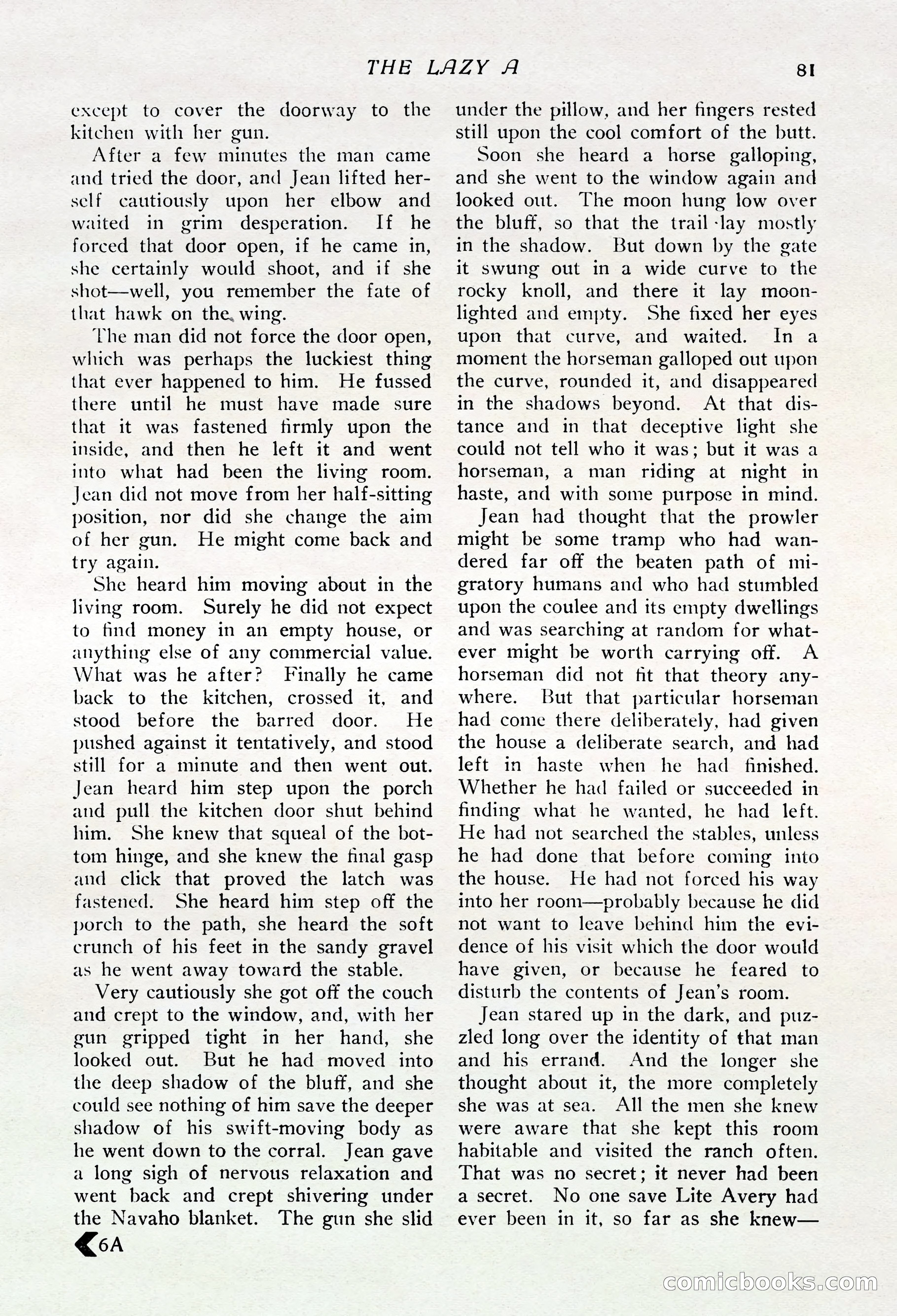 THE LAZY A

81

except to cover the doorway to the kitchen with her gun.

After a few minutes the man came and tried the door, and Jean lifted herself cautiously upon her elbow and waited in grim desperation. If he forced that door open, if he came in, she certainly would shoot, and if she shot—well, you remember the fate of that hawk on the wing.

The man did not force the door open, which was perhaps the luckiest thing that ever happened to him. He fussed there until he must have made sure that it was fastened firmly upon the inside, and then he left it and went into what had been the living room. Jean did not move from her half-sitting position, nor did she change the aim of her gun. He might come back and try again.

She heard him moving about in the living room. Surely he did not expect to find money in an empty house, or anything else of any commercial value. What was he after? Finally he came back to the kitchen, crossed it, and stood before the barred door. He pushed against it tentatively, and stood still for a minute and then went out. Jean heard him step upon the porch and pull the kitchen door shut behind him. She knew that squeal of the bottom hinge, and she knew the final gasp and click that proved the latch was fastened. She heard him step off the porch to the path, she heard the soft crunch of his feet in the sandy gravel as he went away toward the stable.

Very cautiously she got off the couch and crept to the window, and, with her gun gripped tight in her hand, she looked out. But he had moved into the deep shadow of the bluff, and she could see nothing of him save the deeper shadow of his swift-moving body as he went down to the corral. Jean gave a long sigh of nervous relaxation and went back and crept shivering under the Navaho blanket. The gun she slid under the pillow, and her fingers rested still upon the cool comfort of the butt.

Soon she heard a horse galloping, and she went to the window again and looked out. The moon hung low over the bluff, so that the trail lay mostly in the shadow. But down by the gate it swung out in a wide curve to the rocky knoll, and there it lay moonlighted and empty. She fixed her eyes upon that curve, and waited. In a moment the horseman galloped out upon the curve, rounded it, and disappeared in the shadows beyond. At that distance and in that deceptive light she could not tell who it was; but it was a horseman, a man riding at night in haste, and with some purpose in mind.

Jean had thought that the prowler might be some tramp who had wandered far off the beaten path of migratory humans and who had stumbled upon the coulee and its empty dwellings and was searching at random for whatever might be worth carrying off. A horseman did not fit that theory anywhere. But that particular horseman had come there deliberately, had given the house a deliberate search, and had left in haste when he had finished. Whether he had failed or succeeded in finding what he wanted, he had left. He had not searched the stables, unless he had done that before coming into the house. He had not forced his way into her room—probably because he did not want to leave behind him the evidence of his visit which the door would have given, or because he feared to disturb the contents of Jean's room.

Jean stared up in the dark, and puzzled long over the identity of that man and his errand. And the longer she thought about it, the more completely she was at sea. All the men she knew were aware that she kept this room habitable and visited the ranch often. That was no secret; it never had been a secret. No one save Lite Avery had ever been in it, so far as she knew—

6A

comicbooks.com